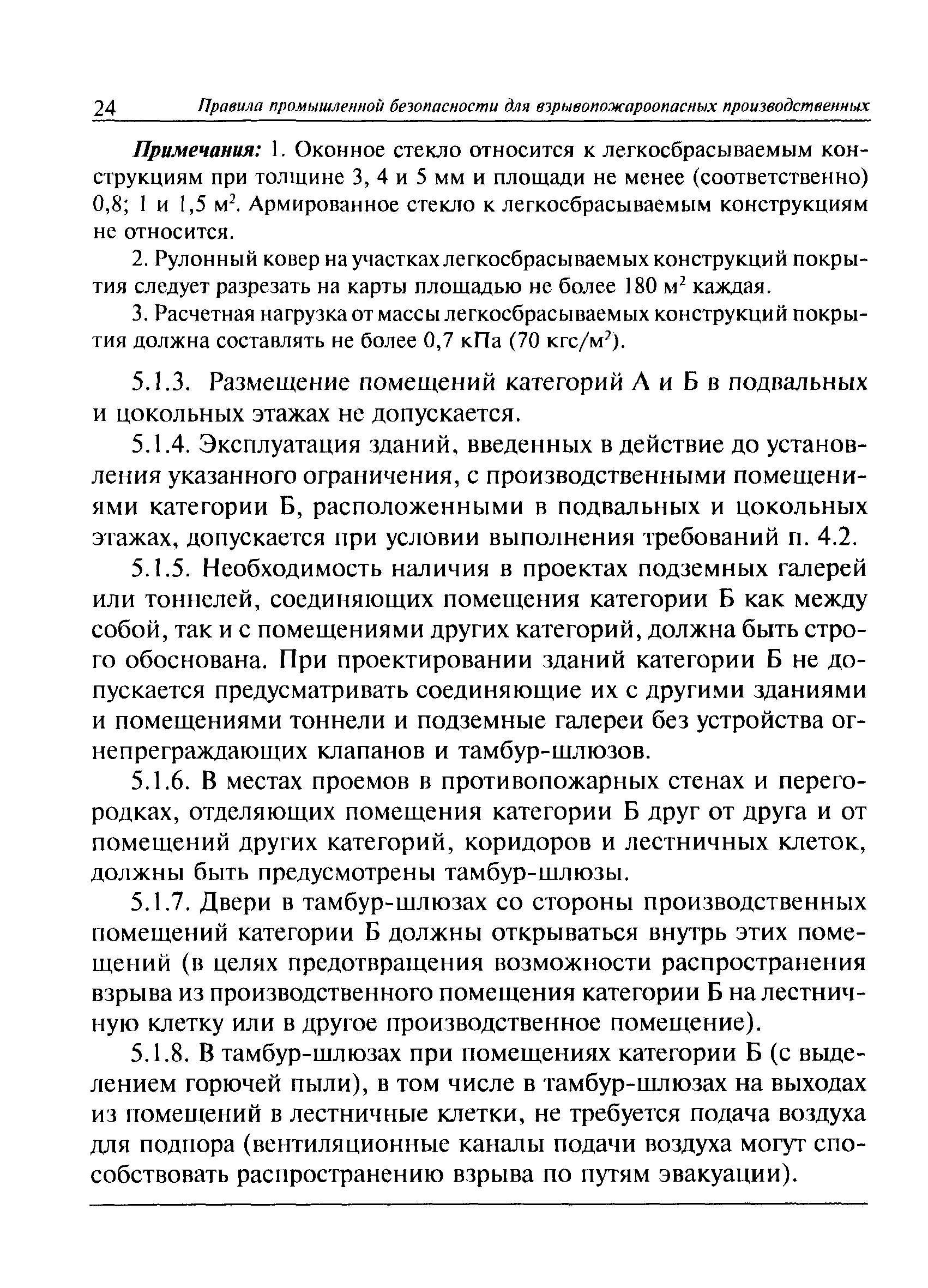 24 Правила промышленной безопасности для взрывопожароопасных производственных

Примечания: 1. Оконное стекло относится к легкосбрасываемым конструкциям при толщине 3, 4 и 5 мм и площади не менее (соответственно) 0,8; 1 и 1,5 м$^2$. Армированное стекло к легкосбрасываемым конструкциям не относится.

2. Рулонный ковер на участках легкосбрасываемых конструкций покрытия следует разрезать на карты площадью не более 180 м$^2$ каждая.

3. Расчетная нагрузка от массы легкосбрасываемых конструкций покрытия должна составлять не более 0,7 кПа (70 кгс/м$^2$).

5.1.3. Размещение помещений категорий А и Б в подвальных и цокольных этажах не допускается.

5.1.4. Эксплуатация зданий, введенных в действие до установления указанного ограничения, с производственными помещениями категории Б, расположенными в подвальных и цокольных этажах, допускается при условии выполнения требований п. 4.2.

5.1.5. Необходимость наличия в проектах подземных галерей или тоннелей, соединяющих помещения категории Б как между собой, так и с помещениями других категорий, должна быть строго обоснована. При проектировании зданий категории Б не допускается предусматривать соединяющие их с другими зданиями и помещениями тоннели и подземные галереи без устройства огнепреграждающих клапанов и тамбур-шлюзов.

5.1.6. В местах проемов в противопожарных стенах и перегородках, отделяющих помещения категории Б друг от друга и от помещений других категорий, коридоров и лестничных клеток, должны быть предусмотрены тамбур-шлюзы.

5.1.7. Двери в тамбур-шлюзах со стороны производственных помещений категории Б должны открываться внутрь этих помещений (в целях предотвращения возможности распространения взрыва из производственного помещения категории Б на лестничную клетку или в другое производственное помещение).

5.1.8. В тамбур-шлюзах при помещениях категории Б (с выделением горючей пыли), в том числе в тамбур-шлюзах на выходах из помещений в лестничные клетки, не требуется подача воздуха для подпора (вентиляционные каналы подачи воздуха могут способствовать распространению взрыва по путям эвакуации).